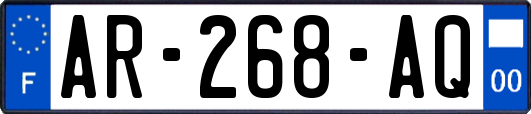 F
AR-268-AQ
00